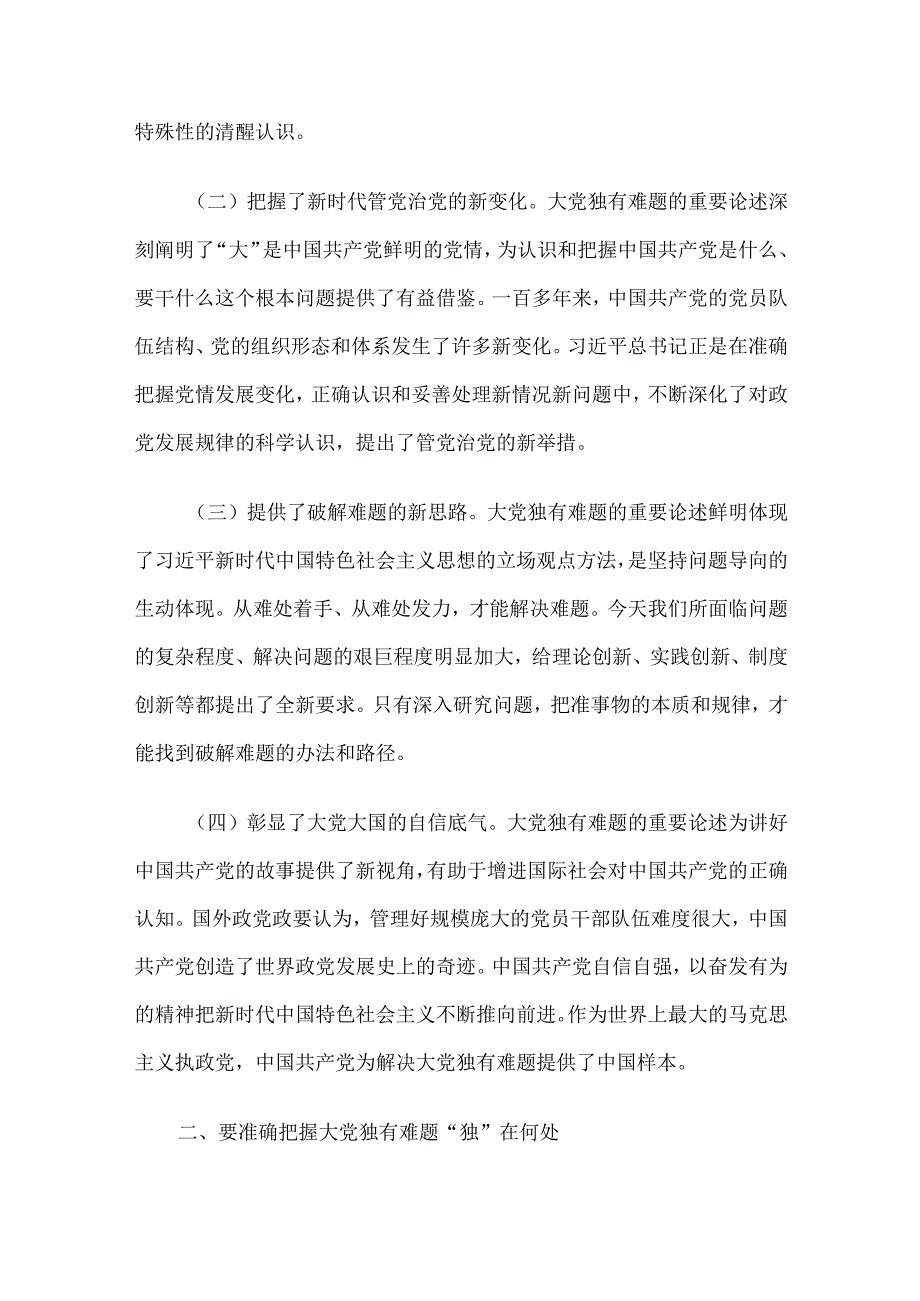 特殊性的清醒认识。

（二）把握了新时代管党治党的新变化。大党独有难题的重要论述深刻阐明了“大”是中国共产党鲜明的党情，为认识和把握中国共产党是什么、要干什么这个根本问题提供了有益借鉴。一百多年来，中国共产党的党员队伍结构、党的组织形态和体系发生了许多新变化。习近平总书记正是在准确把握党情发展变化，正确认识和妥善处理新情况新问题中，不断深化了对政党发展规律的科学认识，提出了管党治党的新举措。

（三）提供了破解难题的新思路。大党独有难题的重要论述鲜明体现了习近平新时代中国特色社会主义思想的立场观点方法，是坚持问题导向的生动体现。从难处着手、从难处发力，才能解决难题。今天我们所面临问题的复杂程度、解决问题的艰巨程度明显加大，给理论创新、实践创新、制度创新等都提出了全新要求。只有深入研究问题，把准事物的本质和规律，才能找到破解难题的办法和路径。

（四）彰显了大党大国的自信底气。大党独有难题的重要论述为讲好中国共产党的故事提供了新视角，有助于增进国际社会对中国共产党的正确认知。国外政党政要认为，管理好规模庞大的党员干部队伍难度很大，中国共产党创造了世界政党发展史上的奇迹。中国共产党自信自强，以奋发有为的精神把新时代中国特色社会主义不断推向前进。作为世界上最大的马克思主义执政党，中国共产党为解决大党独有难题提供了中国样本。

二、要准确把握大党独有难题“独”在何处